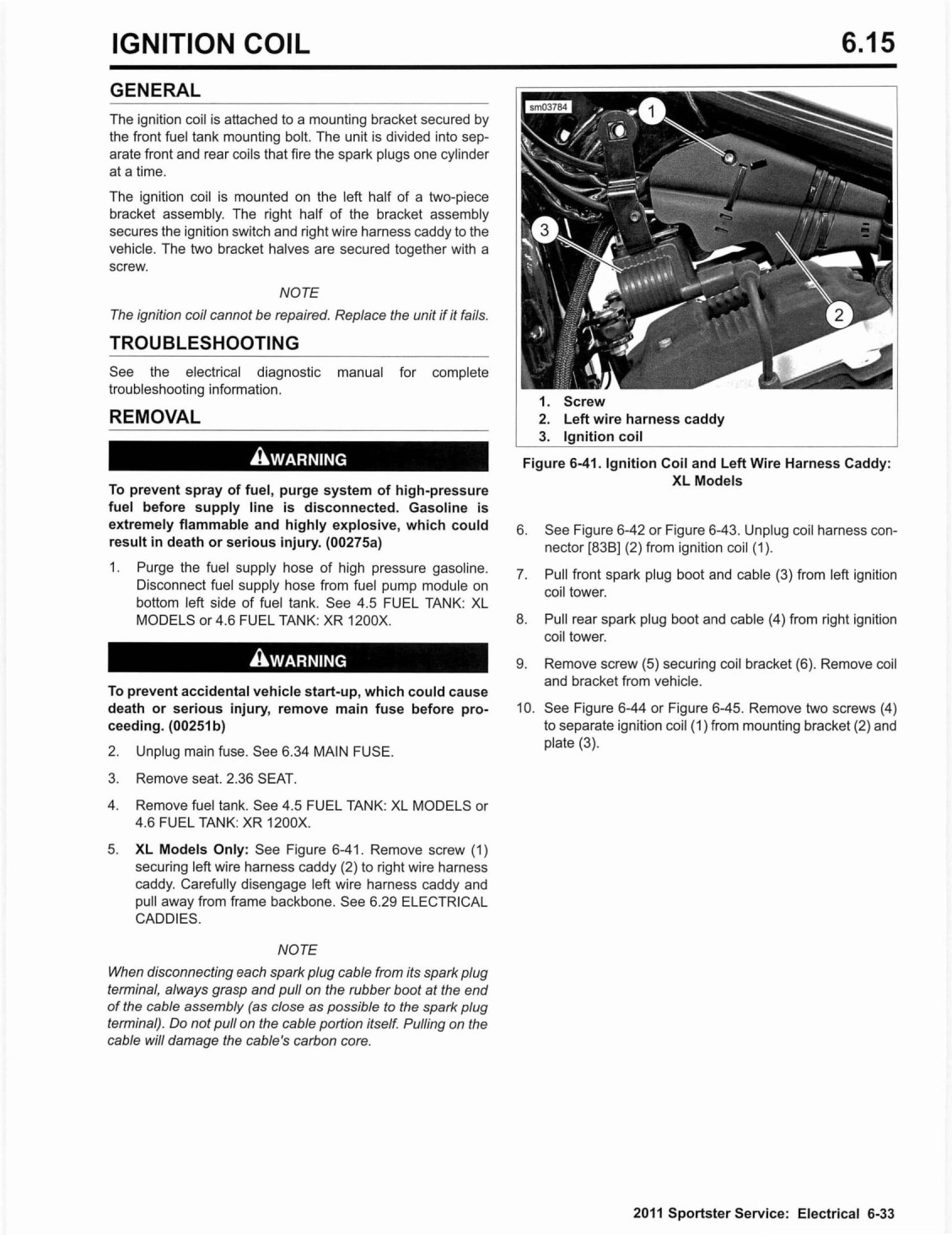 IGNITION COIL

6.15

GENERAL

The ignition coil is attached to a mounting bracket secured by the front fuel tank mounting bolt. The unit is divided into separate front and rear coils that fire the spark plugs one cylinder at a time.

The ignition coil is mounted on the left half of a two-piece bracket assembly. The right half of the bracket assembly secures the ignition switch and right wire harness caddy to the vehicle. The two bracket halves are secured together with a screw.

NOTE

The ignition coil cannot be repaired. Replace the unit if it fails.

TROUBLESHOOTING

See the electrical diagnostic manual for complete troubleshooting information.

REMOVAL

WARNING

To prevent spray of fuel, purge system of high-pressure fuel before supply line is disconnected. Gasoline is extremely flammable and highly explosive, which could result in death or serious injury. (00275a)

1. Purge the fuel supply hose of high pressure gasoline. Disconnect fuel supply hose from fuel pump module on bottom left side of fuel tank. See 4.5 FUEL TANK: XL MODELS or 4.6 FUEL TANK: XR 1200X.

WARNING

To prevent accidental vehicle start-up, which could cause death or serious injury, remove main fuse before proceeding. (00251b)

2. Unplug main fuse. See 6.34 MAIN FUSE.

3. Remove seat. 2.36 SEAT.

4. Remove fuel tank. See 4.5 FUEL TANK: XL MODELS or 4.6 FUEL TANK: XR 1200X.

5. XL Models Only: See Figure 6-41. Remove screw (1) securing left wire harness caddy (2) to right wire harness caddy. Carefully disengage left wire harness caddy and pull away from frame backbone. See 6.29 ELECTRICAL CADDIES.

NOTE

When disconnecting each spark plug cable from its spark plug terminal, always grasp and pull on the rubber boot at the end of the cable assembly (as close as possible to the spark plug terminal). Do not pull on the cable portion itself. Pulling on the cable will damage the cable's carbon core.

sm03784
1
3
2

1. Screw
2. Left wire harness caddy
3. Ignition coil

Figure 6-41. Ignition Coil and Left Wire Harness Caddy: XL Models

6. See Figure 6-42 or Figure 6-43. Unplug coil harness connector [83B] (2) from ignition coil (1).

7. Pull front spark plug boot and cable (3) from left ignition coil tower.

8. Pull rear spark plug boot and cable (4) from right ignition coil tower.

9. Remove screw (5) securing coil bracket (6). Remove coil and bracket from vehicle.

10. See Figure 6-44 or Figure 6-45. Remove two screws (4) to separate ignition coil (1) from mounting bracket (2) and plate (3).

2011 Sportster Service: Electrical 6-33